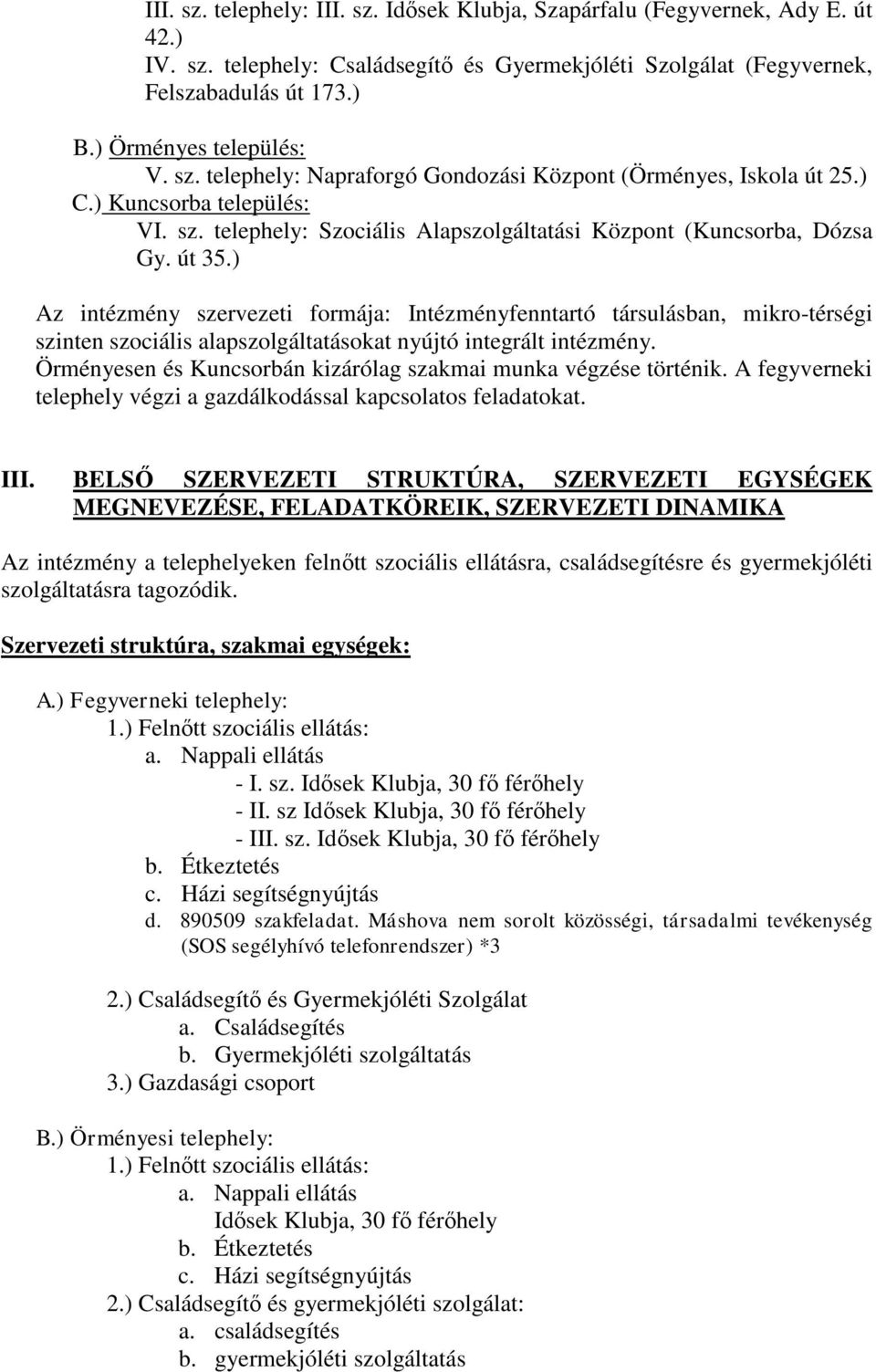 III. sz. telephely: III. sz. Idősek Klubja, Szapárfalu (Fegyvernek, Ady E. út 42.)
IV. sz. telephely: Családsegítő és Gyermekjóléti Szolgálat (Fegyvernek, Felszabadulás út 173.)

B.) Örményes település:
V. sz. telephely: Napraforgó Gondozási Központ (Örményes, Iskola út 25.)
C.) Kuncsorba település:
VI. sz. telephely: Szociális Alapszolgáltatási Központ (Kuncsorba, Dózsa Gy. út 35.)

Az intézmény szervezeti formája: Intézményfenntartó társulásban, mikro-térségi szinten szociális alapszolgáltatásokat nyújtó integrált intézmény.
Örményesen és Kuncsorbán kizárólag szakmai munka végzése történik. A fegyverneki telephely végzi a gazdálkodással kapcsolatos feladatokat.

III. BELSŐ SZERVEZETI STRUKTÚRA, SZERVEZETI EGYSÉGEK MEGNEVEZÉSE, FELADATKÖREIK, SZERVEZETI DINAMIKA

Az intézmény a telephelyeken felnőtt szociális ellátásra, családsegítésre és gyermekjóléti szolgáltatásra tagozódik.

Szervezeti struktúra, szakmai egységek:

A.) Fegyverneki telephely:
1.) Felnőtt szociális ellátás:
a. Nappali ellátás
- I. sz. Idősek Klubja, 30 fő férőhely
- II. sz Idősek Klubja, 30 fő férőhely
- III. sz. Idősek Klubja, 30 fő férőhely
b. Étkeztetés
c. Házi segítségnyújtás
d. 890509 szakfeladat. Máshova nem sorolt közösségi, társadalmi tevékenység (SOS segélyhívó telefonrendszer) *3

2.) Családsegítő és Gyermekjóléti Szolgálat
a. Családsegítés
b. Gyermekjóléti szolgáltatás
3.) Gazdasági csoport

B.) Örményesi telephely:
1.) Felnőtt szociális ellátás:
a. Nappali ellátás
Idősek Klubja, 30 fő férőhely
b. Étkeztetés
c. Házi segítségnyújtás
2.) Családsegítő és gyermekjóléti szolgálat:
a. családsegítés
b. gyermekjóléti szolgáltatás